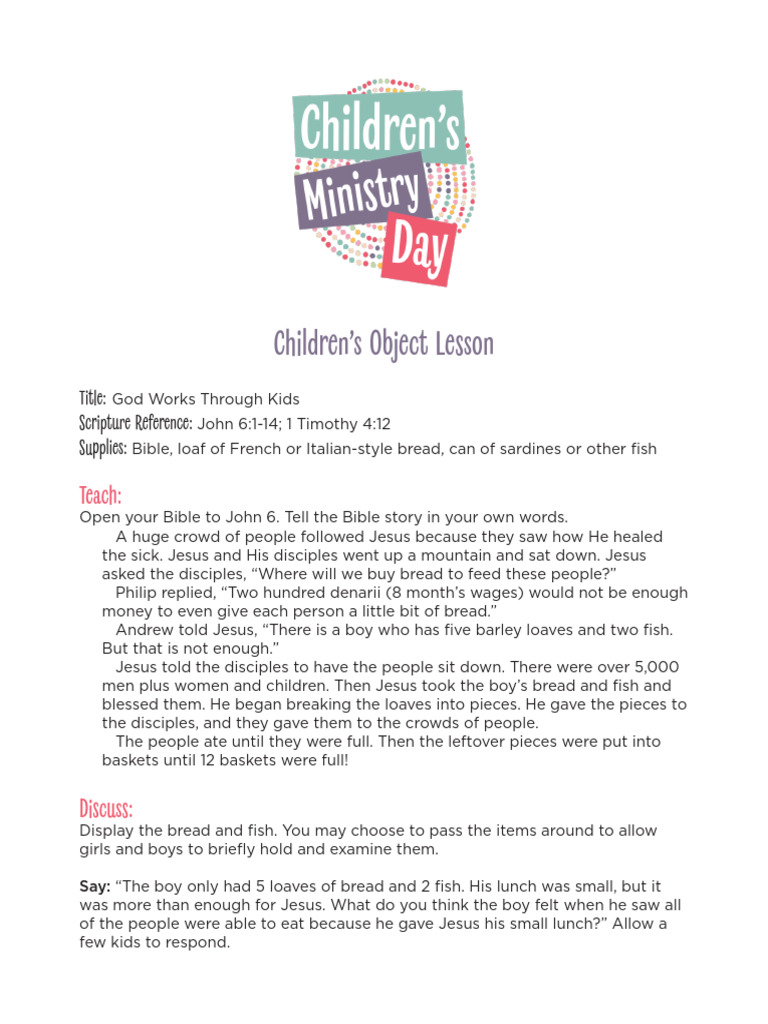 Children's Ministry Day

Children's Object Lesson

Title: God Works Through Kids
Scripture Reference: John 6:1-14; 1 Timothy 4:12
Supplies: Bible, loaf of French or Italian-style bread, can of sardines or other fish

Teach:
Open your Bible to John 6. Tell the Bible story in your own words.

A huge crowd of people followed Jesus because they saw how He healed the sick. Jesus and His disciples went up a mountain and sat down. Jesus asked the disciples, "Where will we buy bread to feed these people?"

Philip replied, "Two hundred denarii (8 month's wages) would not be enough money to even give each person a little bit of bread."

Andrew told Jesus, "There is a boy who has five barley loaves and two fish. But that is not enough."

Jesus told the disciples to have the people sit down. There were over 5,000 men plus women and children. Then Jesus took the boy's bread and fish and blessed them. He began breaking the loaves into pieces. He gave the pieces to the disciples, and they gave them to the crowds of people.

The people ate until they were full. Then the leftover pieces were put into baskets until 12 baskets were full!

Discuss:
Display the bread and fish. You may choose to pass the items around to allow girls and boys to briefly hold and examine them.

Say: "The boy only had 5 loaves of bread and 2 fish. His lunch was small, but it was more than enough for Jesus. What do you think the boy felt when he saw all of the people were able to eat because he gave Jesus his small lunch?" Allow a few kids to respond.